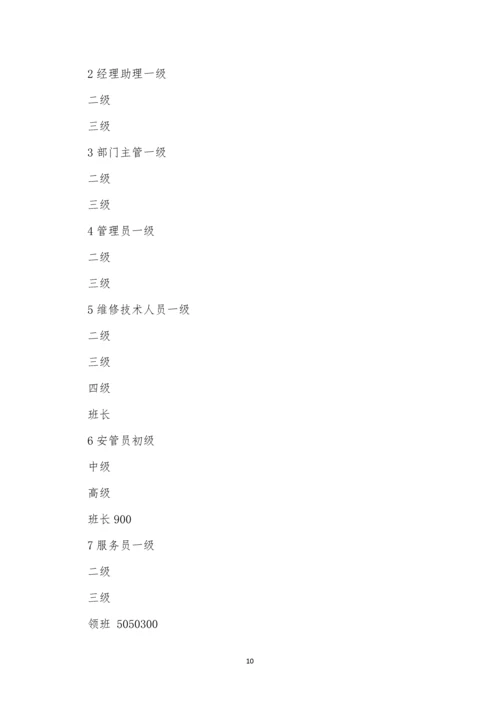 2 经理助理一级

二级

三级

3 部门主管一级

二级

三级

4 管理员一级

二级

三级

5 维修技术人员一级

二级

三级

四级

班长

6 安管员初级

中级

高级

班长 900

7 服务员一级

二级

三级

领班 5050300

10